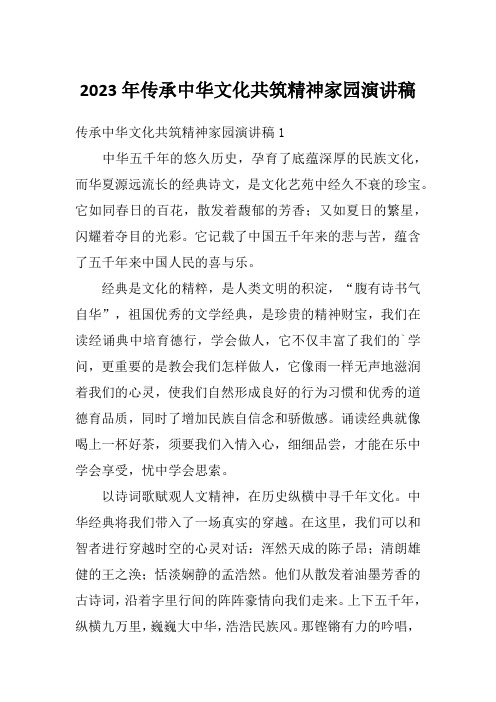 2023年传承中华文化共筑精神家园演讲稿

传承中华文化共筑精神家园演讲稿1

中华五千年的悠久历史，孕育了底蕴深厚的民族文化，而华夏源远流长的经典诗文，是文化艺苑中经久不衰的珍宝。它如同春日的百花，散发着馥郁的芳香；又如夏日的繁星，闪耀着夺目的光彩。它记载了中国五千年来的悲与苦，蕴含了五千年来中国人民的喜与乐。

经典是文化的精粹，是人类文明的积淀，“腹有诗书气自华”，祖国优秀的文学经典，是珍贵的精神财宝，我们在读经诵典中培育德行，学会做人，它不仅丰富了我们的`学问，更重要的是教会我们怎样做人，它像雨一样无声地滋润着我们的心灵，使我们自然形成良好的行为习惯和优秀的道德育品质，同时了增加民族自信念和骄傲感。诵读经典就像喝上一杯好茶，须要我们入情入心，细细品尝，才能在乐中学会享受，忧中学会思索。

以诗词歌赋观人文精神，在历史纵横中寻千年文化。中华经典将我们带入了一场真实的穿越。在这里，我们可以和智者进行穿越时空的心灵对话：浑然天成的陈子昂；清朗雄健的王之涣；恬淡娴静的孟浩然。他们从散发着油墨芳香的古诗词，沿着字里行间的阵阵豪情向我们走来。上下五千年，纵横九万里，巍巍大中华，浩浩民族风。那铿锵有力的吟唱，